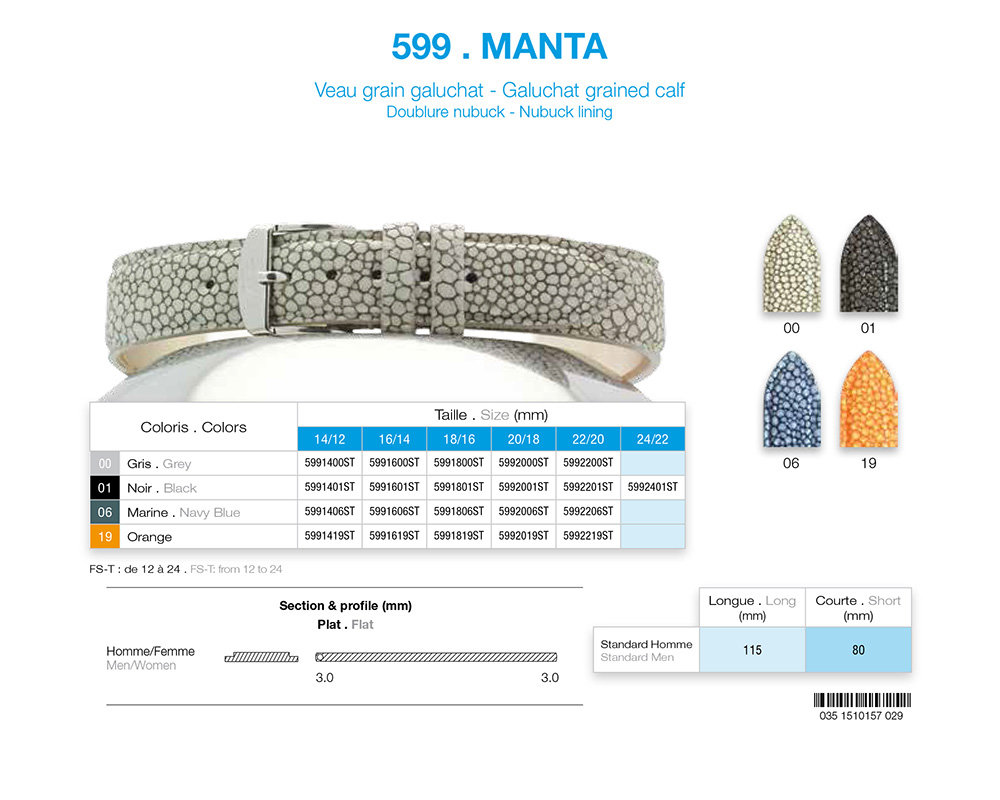 599 . MANTA

Veau grain galuchat - Galuchat grained calf
Doublure nubuck - Nubuck lining

00 01
06 19

| Coloris . Colors | Taille . Size (mm) | | | | | |
|---|---|---|---|---|---|---|
| | 14/12 | 16/14 | 18/16 | 20/18 | 22/20 | 24/22 |
| 00 Gris . Grey | 5991400ST | 5991600ST | 5991800ST | 5992000ST | 5992200ST | |
| 01 Noir . Black | 5991401ST | 5991601ST | 5991801ST | 5992001ST | 5992201ST | 5992401ST |
| 06 Marine . Navy Blue | 5991406ST | 5991606ST | 5991806ST | 5992006ST | 5992206ST | |
| 19 Orange | 5991419ST | 5991619ST | 5991819ST | 5992019ST | 5992219ST | |

FS-T : de 12 à 24 . FS-T: from 12 to 24

Section & profile (mm)
Plat . Flat

Homme/Femme
Men/Women

3.0 3.0

| | Longue . Long (mm) | Courte . Short (mm) |
|---|---|---|
| Standard Homme Standard Men | 115 | 80 |

035 1510157 029